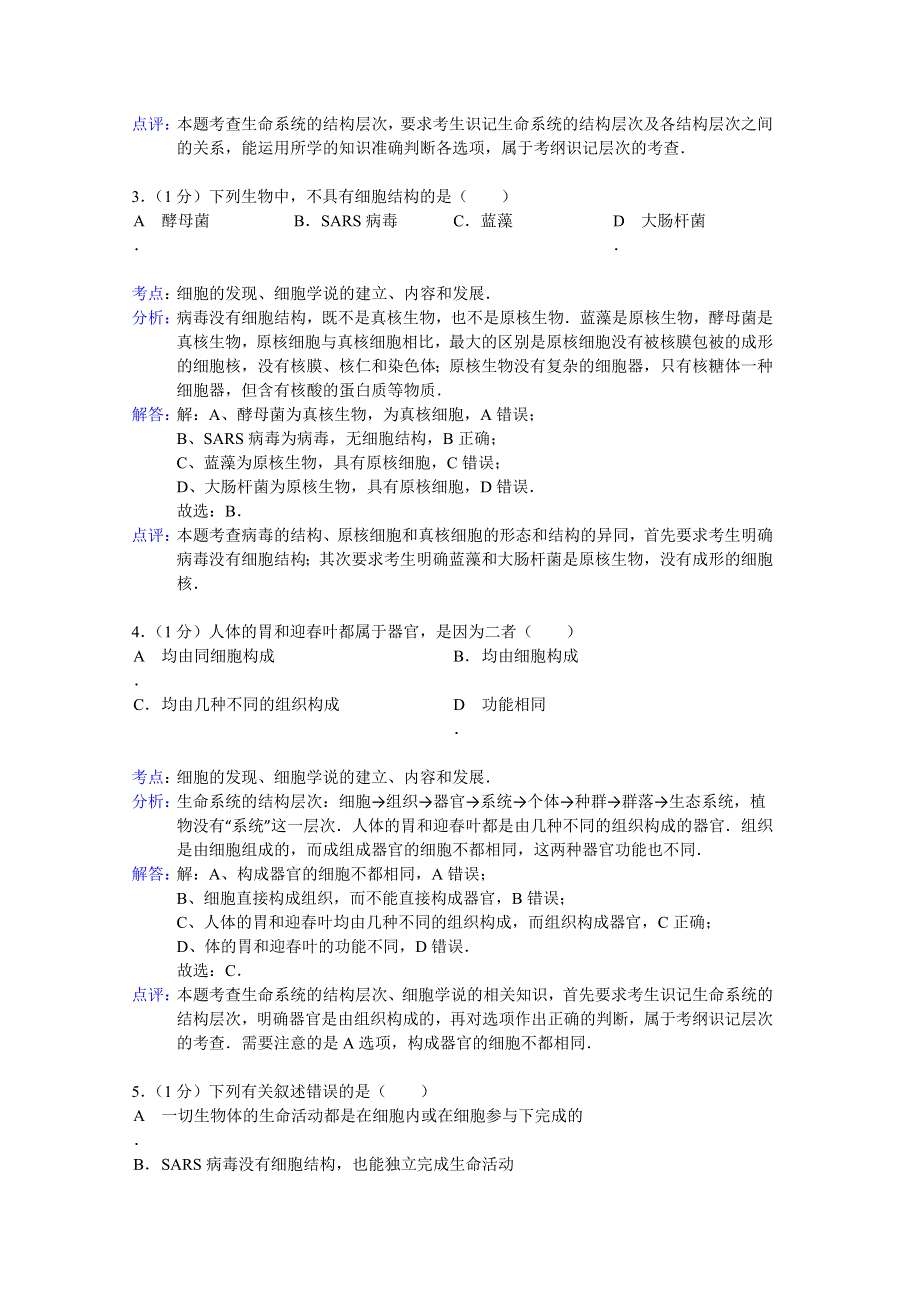 点评：本题考查生命系统的结构层次，要求考生识记生命系统的结构层次及各结构层次之间的关系，能运用所学的知识准确判断各选项，属于考纲识记层次的考查．

3．（1分）下列生物中，不具有细胞结构的是（　　）

A．酵母菌　　B．SARS病毒　　C．蓝藻　　D．大肠杆菌

考点：细胞的发现、细胞学说的建立、内容和发展．

分析：病毒没有细胞结构，既不是真核生物，也不是原核生物．蓝藻是原核生物，酵母菌是真核生物，原核细胞与真核细胞相比，最大的区别是原核细胞没有被核膜包被的成形的细胞核，没有核膜、核仁和染色体；原核生物没有复杂的细胞器，只有核糖体一种细胞器，但含有核酸的蛋白质等物质．

解答：解：A、酵母菌为真核生物，为真核细胞，A错误；
B、SARS病毒为病毒，无细胞结构，B正确；
C、蓝藻为原核生物，具有原核细胞，C错误；
D、大肠杆菌为原核生物，具有原核细胞，D错误．
故选：B．

点评：本题考查病毒的结构、原核细胞和真核细胞的形态和结构的异同，首先要求考生明确病毒没有细胞结构；其次要求考生明确蓝藻和大肠杆菌是原核生物，没有成形的细胞核．

4．（1分）人体的胃和迎春叶都属于器官，是因为二者（　　）

A．均由同细胞构成　　B．均由细胞构成

C．均由几种不同的组织构成　　D．功能相同

考点：细胞的发现、细胞学说的建立、内容和发展．

分析：生命系统的结构层次：细胞→组织→器官→系统→个体→种群→群落→生态系统，植物没有“系统”这一层次．人体的胃和迎春叶都是由几种不同的组织构成的器官．组织是由细胞组成的，而成组成器官的细胞不都相同，这两种器官功能也不同．

解答：解：A、构成器官的细胞不都相同，A错误；
B、细胞直接构成组织，而不能直接构成器官，B错误；
C、人体的胃和迎春叶均由几种不同的组织构成，而组织构成器官，C正确；
D、体的胃和迎春叶的功能不同，D错误．
故选：C．

点评：本题考查生命系统的结构层次、细胞学说的相关知识，首先要求考生识记生命系统的结构层次，明确器官是由组织构成的，再对选项作出正确的判断，属于考纲识记层次的考查．需要注意的是A选项，构成器官的细胞不都相同．

5．（1分）下列有关叙述错误的是（　　）

A．一切生物体的生命活动都是在细胞内或在细胞参与下完成的

B．SARS病毒没有细胞结构，也能独立完成生命活动